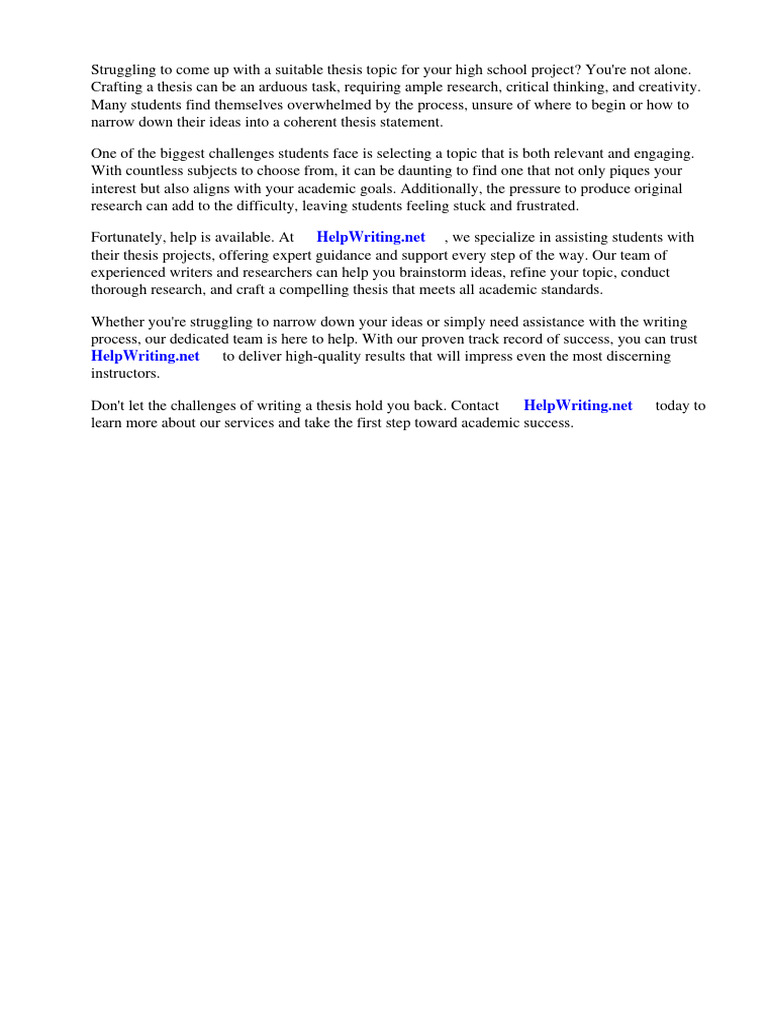 Struggling to come up with a suitable thesis topic for your high school project? You're not alone. Crafting a thesis can be an arduous task, requiring ample research, critical thinking, and creativity. Many students find themselves overwhelmed by the process, unsure of where to begin or how to narrow down their ideas into a coherent thesis statement.

One of the biggest challenges students face is selecting a topic that is both relevant and engaging. With countless subjects to choose from, it can be daunting to find one that not only piques your interest but also aligns with your academic goals. Additionally, the pressure to produce original research can add to the difficulty, leaving students feeling stuck and frustrated.

Fortunately, help is available. At HelpWriting.net , we specialize in assisting students with their thesis projects, offering expert guidance and support every step of the way. Our team of experienced writers and researchers can help you brainstorm ideas, refine your topic, conduct thorough research, and craft a compelling thesis that meets all academic standards.

Whether you're struggling to narrow down your ideas or simply need assistance with the writing process, our dedicated team is here to help. With our proven track record of success, you can trust HelpWriting.net to deliver high-quality results that will impress even the most discerning instructors.

Don't let the challenges of writing a thesis hold you back. Contact HelpWriting.net today to learn more about our services and take the first step toward academic success.